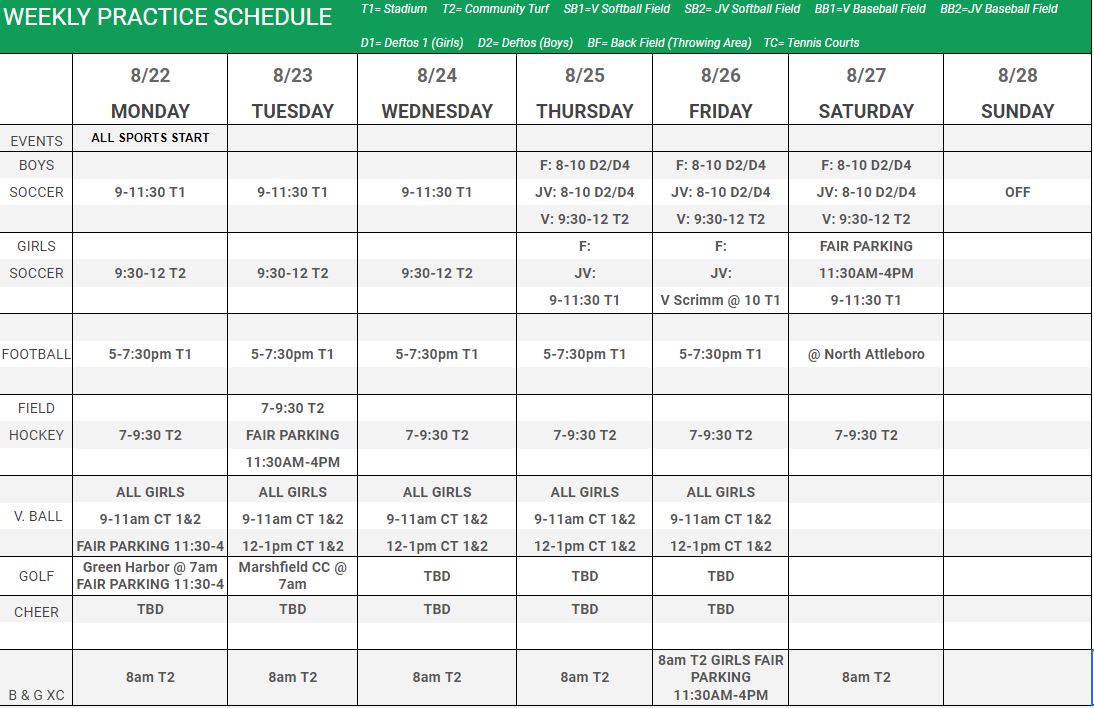 WEEKLY PRACTICE SCHEDULE

T1= Stadium T2= Community Turf SB1=V Softball Field SB2= JV Softball Field BB1=V Baseball Field BB2=JV Baseball Field

D1= Deftos 1 (Girls) D2= Deftos (Boys) BF= Back Field (Throwing Area) TC= Tennis Courts

| | 8/22 MONDAY | 8/23 TUESDAY | 8/24 WEDNESDAY | 8/25 THURSDAY | 8/26 FRIDAY | 8/27 SATURDAY | 8/28 SUNDAY |
|---|---|---|---|---|---|---|---|
| EVENTS | ALL SPORTS START | | | | | | |
| BOYS SOCCER | 9-11:30 T1 | 9-11:30 T1 | 9-11:30 T1 | F: 8-10 D2/D4 JV: 8-10 D2/D4 V: 9:30-12 T2 | F: 8-10 D2/D4 JV: 8-10 D2/D4 V: 9:30-12 T2 | F: 8-10 D2/D4 JV: 8-10 D2/D4 V: 9:30-12 T2 | OFF |
| GIRLS SOCCER | 9:30-12 T2 | 9:30-12 T2 | 9:30-12 T2 | F: JV: 9-11:30 T1 | F: JV: V Scrimm @ 10 T1 | FAIR PARKING 11:30AM-4PM 9-11:30 T1 | |
| FOOTBALL | 5-7:30pm T1 | 5-7:30pm T1 | 5-7:30pm T1 | 5-7:30pm T1 | 5-7:30pm T1 | @ North Attleboro | |
| FIELD HOCKEY | 7-9:30 T2 | 7-9:30 T2 FAIR PARKING 11:30AM-4PM | 7-9:30 T2 | 7-9:30 T2 | 7-9:30 T2 | 7-9:30 T2 | |
| V. BALL | ALL GIRLS 9-11am CT 1&2 FAIR PARKING 11:30-4 | ALL GIRLS 9-11am CT 1&2 12-1pm CT 1&2 | ALL GIRLS 9-11am CT 1&2 12-1pm CT 1&2 | ALL GIRLS 9-11am CT 1&2 12-1pm CT 1&2 | ALL GIRLS 9-11am CT 1&2 12-1pm CT 1&2 | | |
| GOLF | Green Harbor @ 7am FAIR PARKING 11:30-4 | Marshfield CC @ 7am | TBD | TBD | TBD | | |
| CHEER | TBD | TBD | TBD | TBD | TBD | | |
| B & G XC | 8am T2 | 8am T2 | 8am T2 | 8am T2 | 8am T2 GIRLS FAIR PARKING 11:30AM-4PM | 8am T2 | |